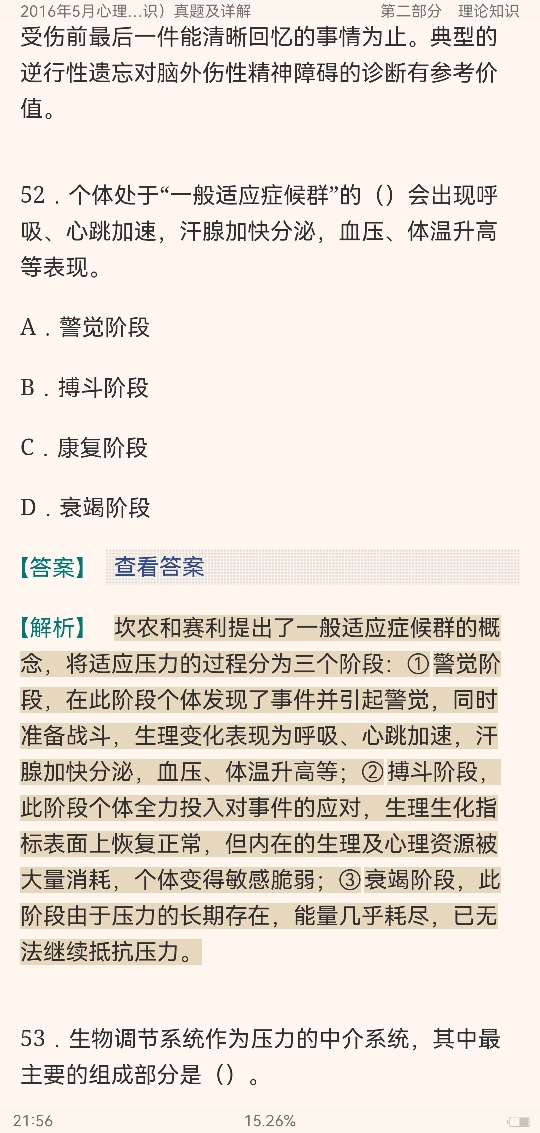 2016年5月心理…识）真题及详解　第二部分　理论知识

受伤前最后一件能清晰回忆的事情为止。典型的逆行性遗忘对脑外伤性精神障碍的诊断有参考价值。

52．个体处于“一般适应症候群”的（）会出现呼吸、心跳加速，汗腺加快分泌，血压、体温升高等表现。

A．警觉阶段

B．搏斗阶段

C．康复阶段

D．衰竭阶段

【答案】　查看答案

【解析】　坎农和赛利提出了一般适应症候群的概念，将适应压力的过程分为三个阶段：①警觉阶段，在此阶段个体发现了事件并引起警觉，同时准备战斗，生理变化表现为呼吸、心跳加速，汗腺加快分泌，血压、体温升高等；②搏斗阶段，此阶段个体全力投入对事件的应对，生理生化指标表面上恢复正常，但内在的生理及心理资源被大量消耗，个体变得敏感脆弱；③衰竭阶段，此阶段由于压力的长期存在，能量几乎耗尽，已无法继续抵抗压力。

53．生物调节系统作为压力的中介系统，其中最主要的组成部分是（）。

21:56　15.26%